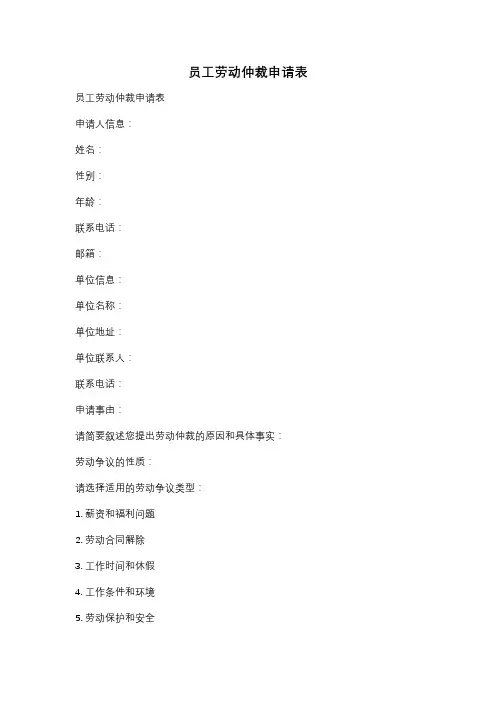 员工劳动仲裁申请表

员工劳动仲裁申请表

申请人信息：

姓名：

性别：

年龄：

联系电话：

邮箱：

单位信息：

单位名称：

单位地址：

单位联系人：

联系电话：

申请事由：

请简要叙述您提出劳动仲裁的原因和具体事实：

劳动争议的性质：

请选择适用的劳动争议类型：

1. 薪资和福利问题

2. 劳动合同解除

3. 工作时间和休假

4. 工作条件和环境

5. 劳动保护和安全